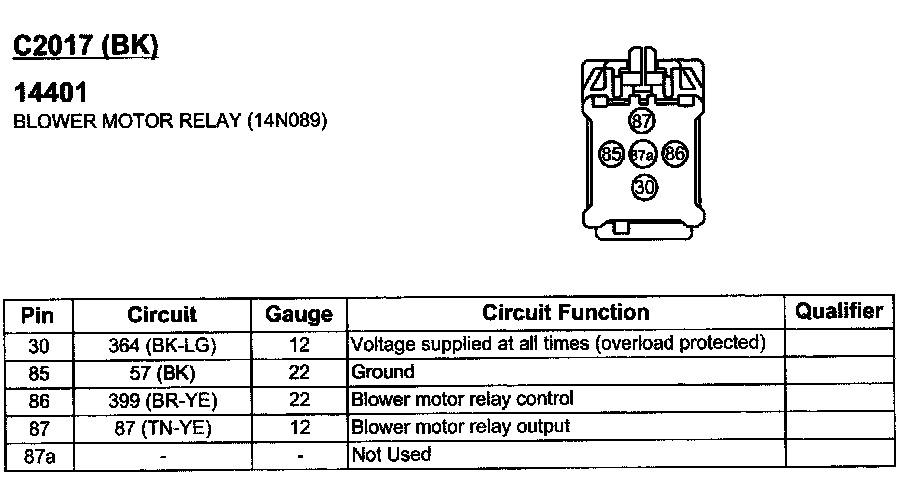 C2017 (BK)

14401
BLOWER MOTOR RELAY (14N089)

87
85 87a 86
30

| Pin | Circuit | Gauge | Circuit Function | Qualifier |
|---|---|---|---|---|
| 30 | 364 (BK-LG) | 12 | Voltage supplied at all times (overload protected) | |
| 85 | 57 (BK) | 22 | Ground | |
| 86 | 399 (BR-YE) | 22 | Blower motor relay control | |
| 87 | 87 (TN-YE) | 12 | Blower motor relay output | |
| 87a | - | - | Not Used | |